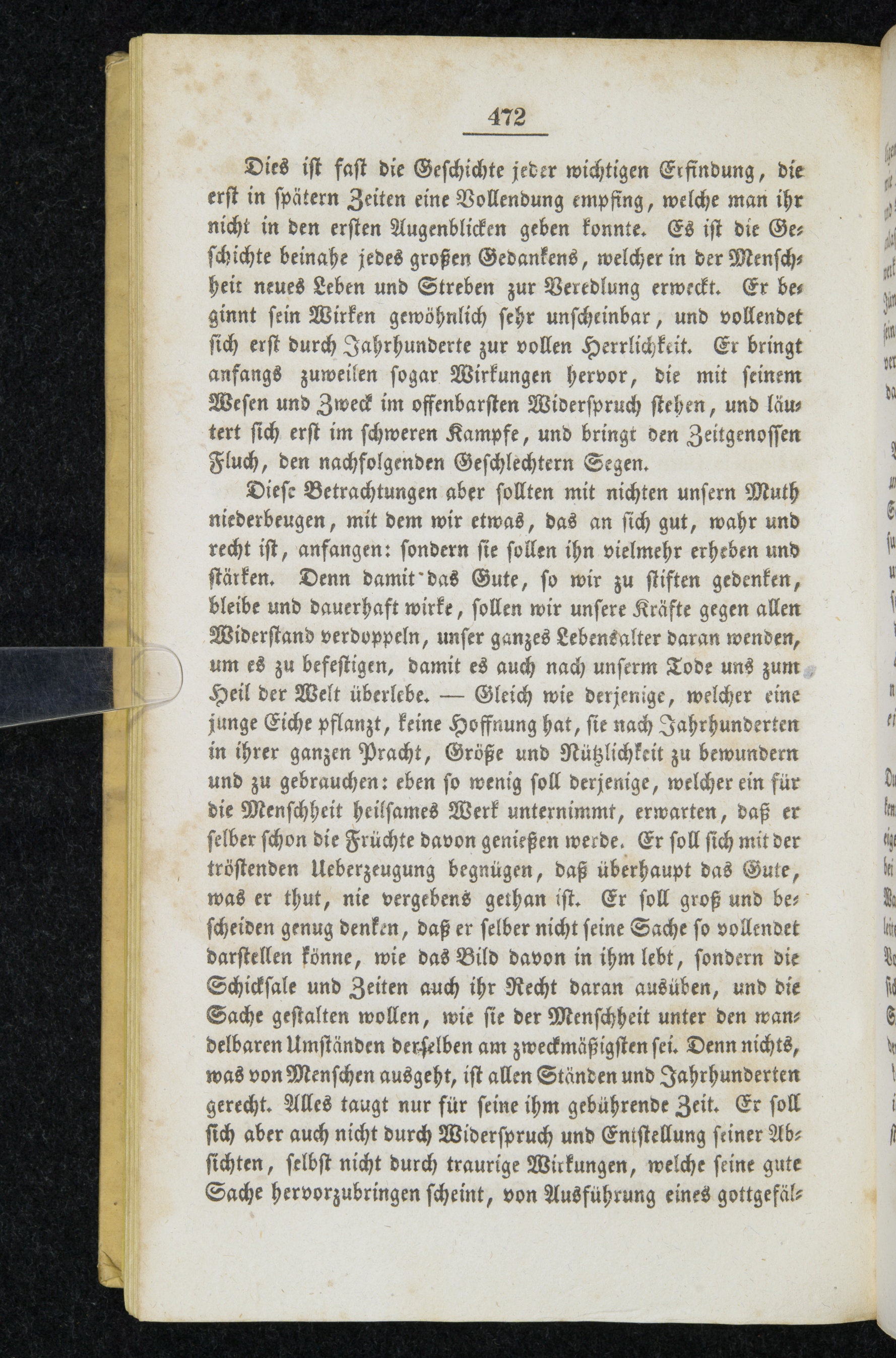 472

Dies ist fast die Geschichte jeder wichtigen Erfindung, die erst in spätern Zeiten eine Vollendung empfing, welche man ihr nicht in den ersten Augenblicken geben konnte. Es ist die Geschichte beinahe jedes großen Gedankens, welcher in der Menschheit neues Leben und Streben zur Veredlung erweckt. Er beginnt sein Wirken gewöhnlich sehr unscheinbar, und vollendet sich erst durch Jahrhunderte zur vollen Herrlichkeit. Er bringt anfangs zuweilen sogar Wirkungen hervor, die mit seinem Wesen und Zweck im offenbarsten Widerspruch stehen, und läutert sich erst im schweren Kampfe, und bringt den Zeitgenossen Fluch, den nachfolgenden Geschlechtern Segen.

Diese Betrachtungen aber sollten mit nichten unsern Muth niederbeugen, mit dem wir etwas, das an sich gut, wahr und recht ist, anfangen: sondern sie sollen ihn vielmehr erheben und stärken. Denn damit das Gute, so wir zu stiften gedenken, bleibe und dauerhaft wirke, sollen wir unsere Kräfte gegen allen Widerstand verdoppeln, unser ganzes Lebensalter daran wenden, um es zu befestigen, damit es auch nach unserm Tode uns zum Heil der Welt überlebe. — Gleich wie derjenige, welcher eine junge Eiche pflanzt, keine Hoffnung hat, sie nach Jahrhunderten in ihrer ganzen Pracht, Größe und Nützlichkeit zu bewundern und zu gebrauchen: eben so wenig soll derjenige, welcher ein für die Menschheit heilsames Werk unternimmt, erwarten, daß er selber schon die Früchte davon genießen werde. Er soll sich mit der tröstenden Ueberzeugung begnügen, daß überhaupt das Gute, was er thut, nie vergebens gethan ist. Er soll groß und bescheiden genug denken, daß er selber nicht seine Sache so vollendet darstellen könne, wie das Bild davon in ihm lebt, sondern die Schicksale und Zeiten auch ihr Recht daran ausüben, und die Sache gestalten wollen, wie sie der Menschheit unter den wandelbaren Umständen derselben am zweckmäßigsten sei. Denn nichts, was von Menschen ausgeht, ist allen Ständen und Jahrhunderten gerecht. Alles taugt nur für seine ihm gebührende Zeit. Er soll sich aber auch nicht durch Widerspruch und Entstellung seiner Absichten, selbst nicht durch traurige Wirkungen, welche seine gute Sache hervorzubringen scheint, von Ausführung eines gottgefäl-